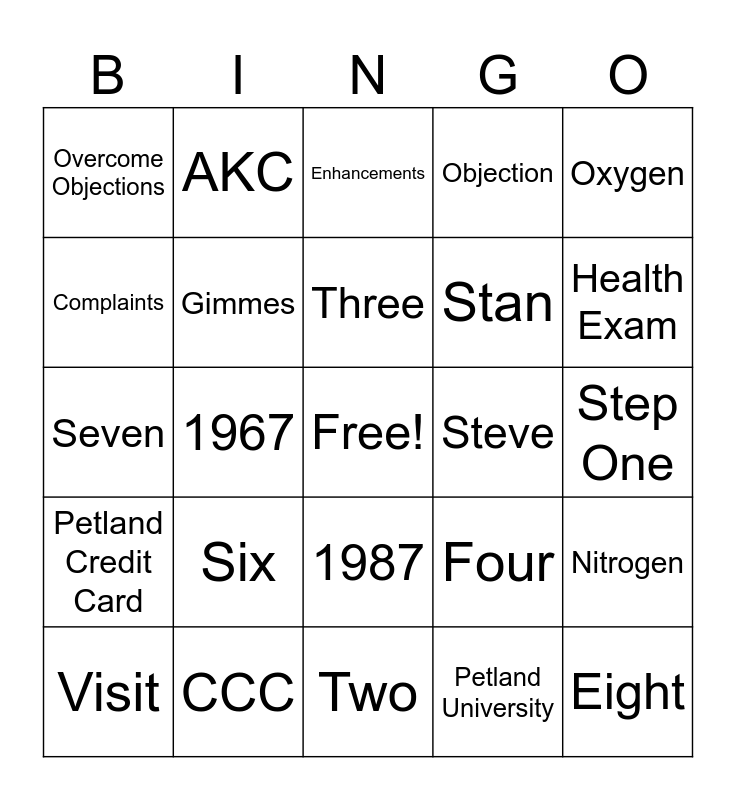 | B | I | N | G | O |
|---|---|---|---|---|
| Overcome Objections | AKC | Enhancements | Objection | Oxygen |
| Complaints | Gimmes | Three | Stan | Health Exam |
| Seven | 1967 | Free! | Steve | Step One |
| Petland Credit Card | Six | 1987 | Four | Nitrogen |
| Visit | CCC | Two | Petland University | Eight |